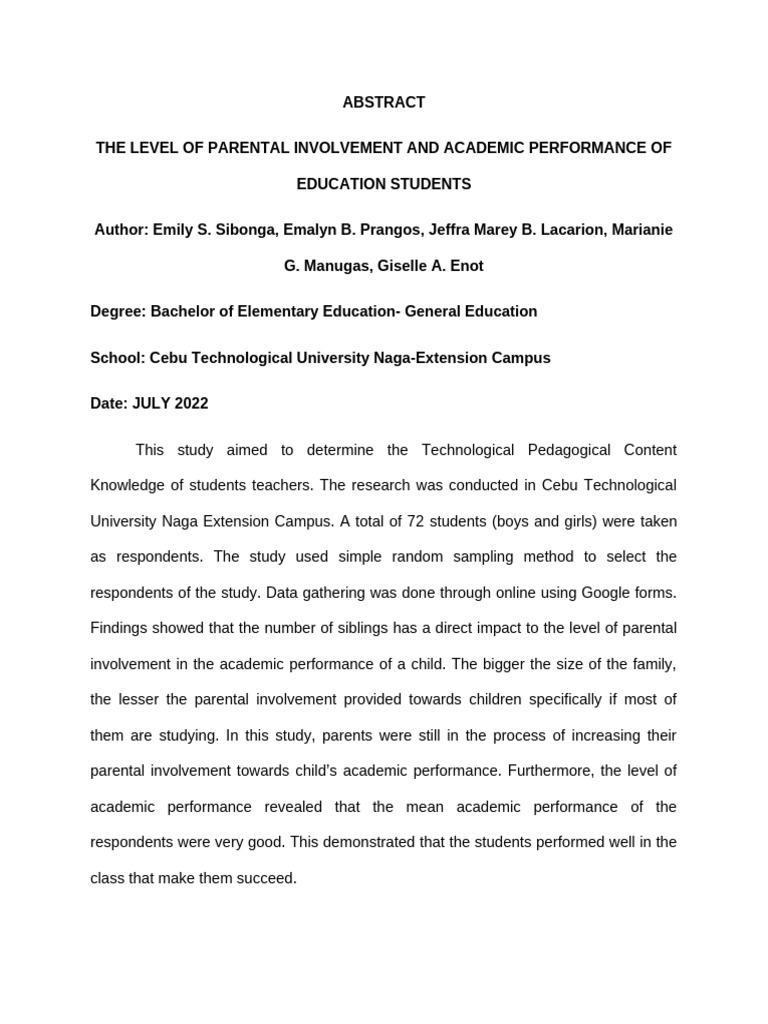 ABSTRACT

THE LEVEL OF PARENTAL INVOLVEMENT AND ACADEMIC PERFORMANCE OF EDUCATION STUDENTS

Author: Emily S. Sibonga, Emalyn B. Prangos, Jeffra Marey B. Lacarion, Marianie G. Manugas, Giselle A. Enot

Degree: Bachelor of Elementary Education- General Education

School: Cebu Technological University Naga-Extension Campus

Date: JULY 2022

This study aimed to determine the Technological Pedagogical Content Knowledge of students teachers. The research was conducted in Cebu Technological University Naga Extension Campus. A total of 72 students (boys and girls) were taken as respondents. The study used simple random sampling method to select the respondents of the study. Data gathering was done through online using Google forms. Findings showed that the number of siblings has a direct impact to the level of parental involvement in the academic performance of a child. The bigger the size of the family, the lesser the parental involvement provided towards children specifically if most of them are studying. In this study, parents were still in the process of increasing their parental involvement towards child's academic performance. Furthermore, the level of academic performance revealed that the mean academic performance of the respondents were very good. This demonstrated that the students performed well in the class that make them succeed.